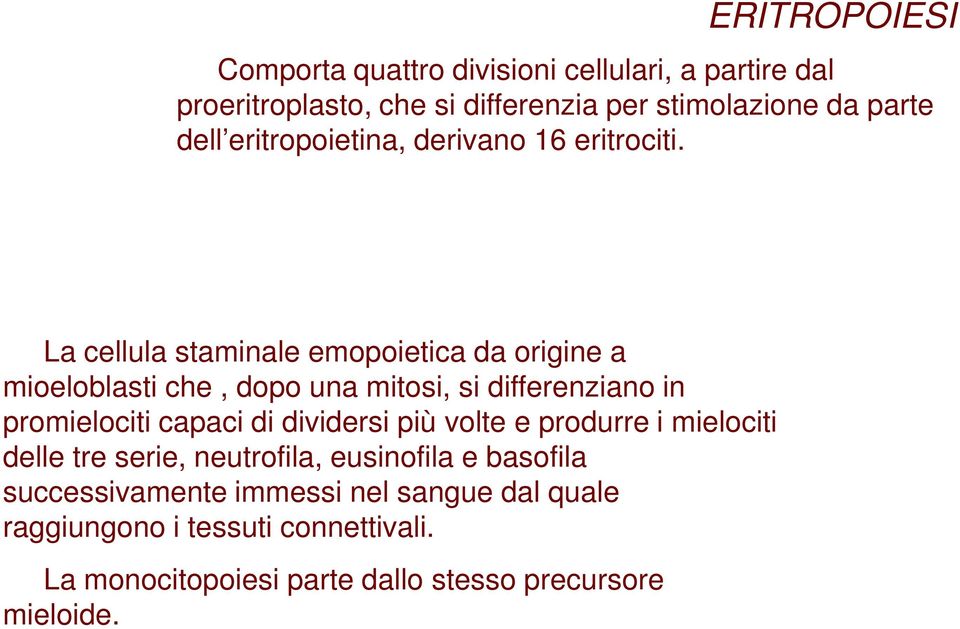 ERITROPOIESI

Comporta quattro divisioni cellulari, a partire dal proeritroplasto, che si differenzia per stimolazione da parte dell’eritropoietina, derivano 16 eritrociti.

La cellula staminale emopoietica da origine a mioeloblasti che , dopo una mitosi, si differenziano in promielociti capaci di dividersi più volte e produrre i mielociti delle tre serie, neutrofila, eusinofila e basofila successivamente immessi nel sangue dal quale raggiungono i tessuti connettivali.

La monocitopoiesi parte dallo stesso precursore mieloide.